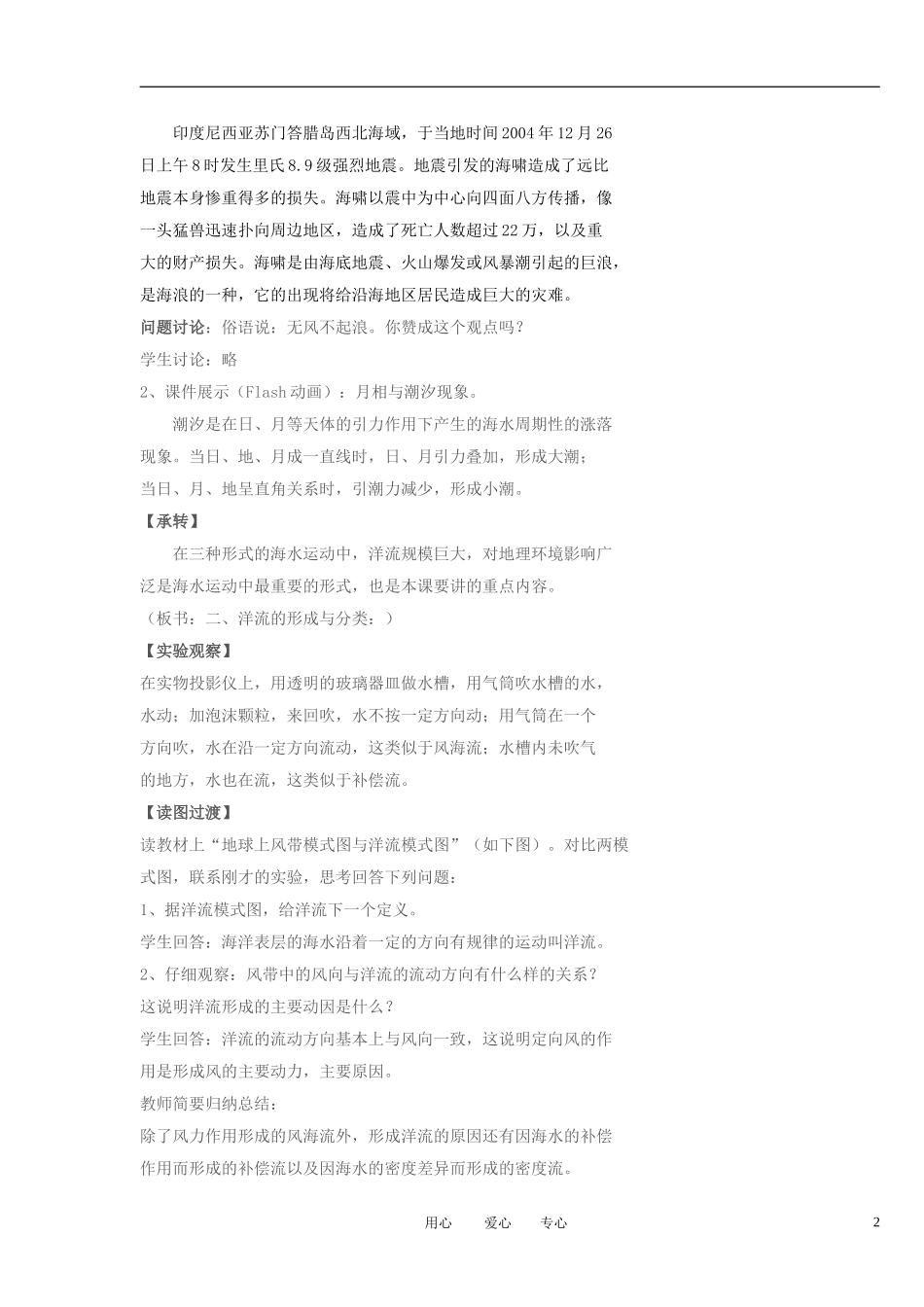 印度尼西亚苏门答腊岛西北海域，于当地时间2004年12月26日上午8时发生里氏8.9级强烈地震。地震引发的海啸造成了远比地震本身惨重得多的损失。海啸以震中为中心向四面八方传播，像一头猛兽迅速扑向周边地区，造成了死亡人数超过22万，以及重大的财产损失。海啸是由海底地震、火山爆发或风暴潮引起的巨浪，是海浪的一种，它的出现将给沿海地区居民造成巨大的灾难。

问题讨论：俗语说：无风不起浪。你赞成这个观点吗？

学生讨论：略

2、课件展示（Flash动画）：月相与潮汐现象。

潮汐是在日、月等天体的引力作用下产生的海水周期性的涨落现象。当日、地、月成一直线时，日、月引力叠加，形成大潮；当日、月、地呈直角关系时，引潮力减少，形成小潮。

【承转】

在三种形式的海水运动中，洋流规模巨大，对地理环境影响广泛是海水运动中最重要的形式，也是本课要讲的重点内容。

（板书：二、洋流的形成与分类：）

【实验观察】

在实物投影仪上，用透明的玻璃器皿做水槽，用气筒吹水槽的水，水动；加泡沫颗粒，来回吹，水不按一定方向动；用气筒在一个方向吹，水在沿一定方向流动，这类似于风海流；水槽内未吹气的地方，水也在流，这类似于补偿流。

【读图过渡】

读教材上“地球上风带模式图与洋流模式图”（如下图）。对比两模式图，联系刚才的实验，思考回答下列问题：

1、据洋流模式图，给洋流下一个定义。

学生回答：海洋表层的海水沿着一定的方向有规律的运动叫洋流。

2、仔细观察：风带中的风向与洋流的流动方向有什么样的关系？这说明洋流形成的主要动因是什么？

学生回答：洋流的流动方向基本上与风向一致，这说明定向风的作用是形成风的主要动力，主要原因。

教师简要归纳总结：

除了风力作用形成的风海流外，形成洋流的原因还有因海水的补偿作用而形成的补偿流以及因海水的密度差异而形成的密度流。

用心　爱心　专心　2